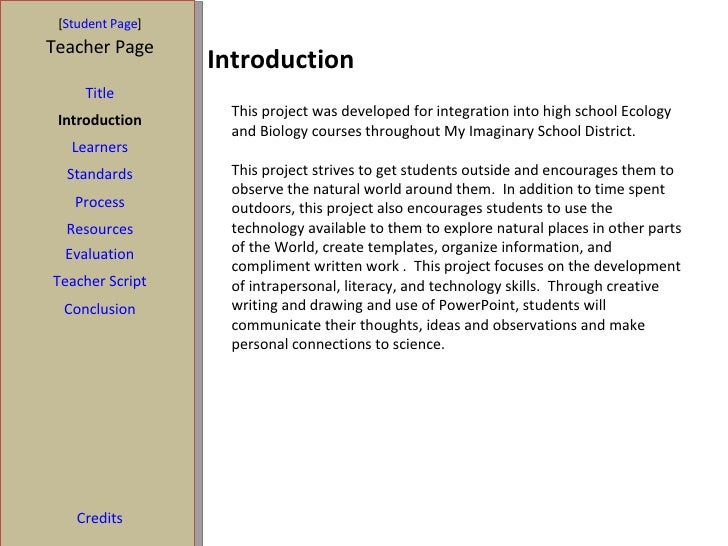 [Student Page]
Teacher Page

Title
Introduction
Learners
Standards
Process
Resources
Evaluation
Teacher Script
Conclusion

Credits

Introduction

This project was developed for integration into high school Ecology and Biology courses throughout My Imaginary School District.

This project strives to get students outside and encourages them to observe the natural world around them. In addition to time spent outdoors, this project also encourages students to use the technology available to them to explore natural places in other parts of the World, create templates, organize information, and compliment written work . This project focuses on the development of intrapersonal, literacy, and technology skills. Through creative writing and drawing and use of PowerPoint, students will communicate their thoughts, ideas and observations and make personal connections to science.